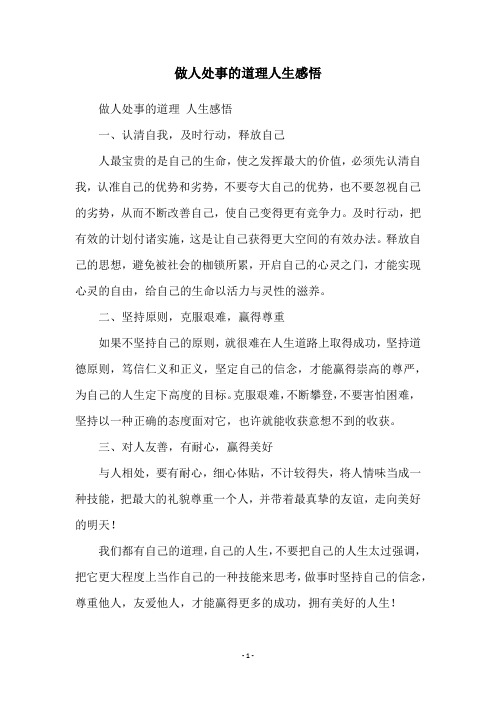 做人处事的道理人生感悟

做人处事的道理 人生感悟

一、认清自我，及时行动，释放自己

人最宝贵的是自己的生命，使之发挥最大的价值，必须先认清自我，认准自己的优势和劣势，不要夸大自己的优势，也不要忽视自己的劣势，从而不断改善自己，使自己变得更有竞争力。及时行动，把有效的计划付诸实施，这是让自己获得更大空间的有效办法。释放自己的思想，避免被社会的枷锁所累，开启自己的心灵之门，才能实现心灵的自由，给自己的生命以活力与灵性的滋养。

二、坚持原则，克服艰难，赢得尊重

如果不坚持自己的原则，就很难在人生道路上取得成功，坚持道德原则，笃信仁义和正义，坚定自己的信念，才能赢得崇高的尊严，为自己的人生定下高度的目标。克服艰难，不断攀登，不要害怕困难，坚持以一种正确的态度面对它，也许就能收获意想不到的收获。

三、对人友善，有耐心，赢得美好

与人相处，要有耐心，细心体贴，不计较得失，将人情味当成一种技能，把最大的礼貌尊重一个人，并带着最真挚的友谊，走向美好的明天！

我们都有自己的道理，自己的人生，不要把自己的人生太过强调，把它更大程度上当作自己的一种技能来思考，做事时坚持自己的信念，尊重他人，友爱他人，才能赢得更多的成功，拥有美好的人生！

- 1 -